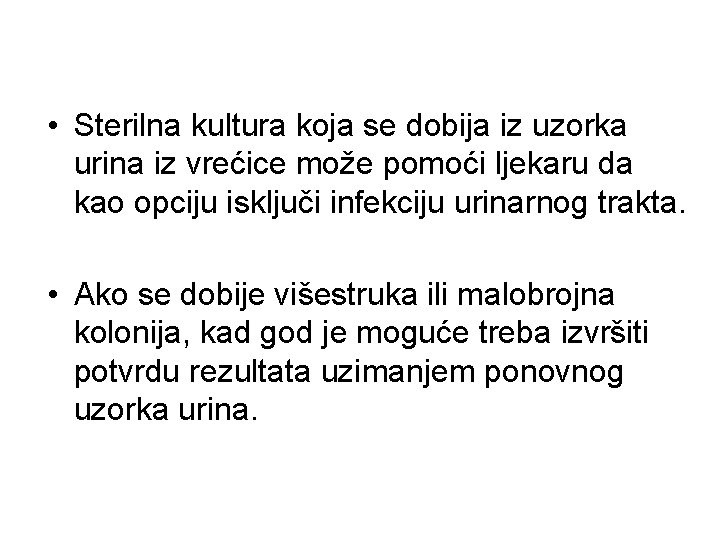 • Sterilna kultura koja se dobija iz uzorka urina iz vrećice može pomoći ljekaru da kao opciju isključi infekciju urinarnog trakta.

• Ako se dobije višestruka ili malobrojna kolonija, kad god je moguće treba izvršiti potvrdu rezultata uzimanjem ponovnog uzorka urina.